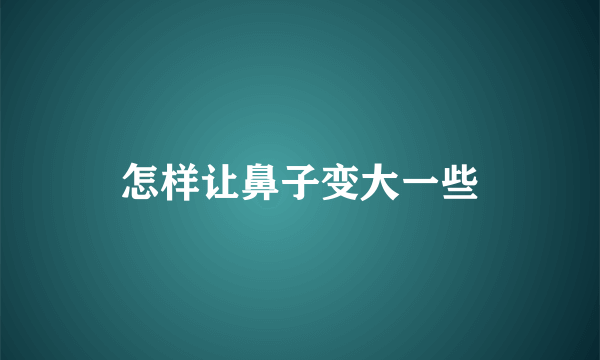 怎样让鼻子变大一些